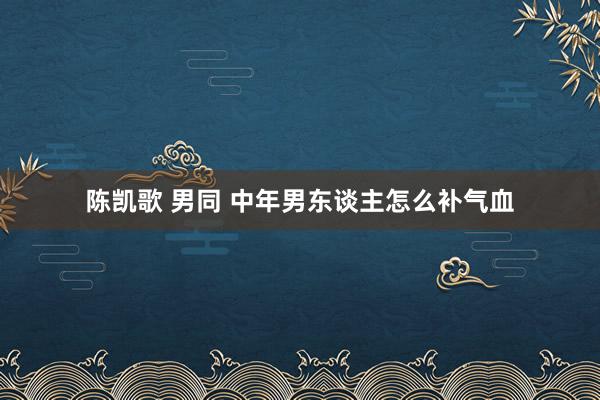 陈凯歌 男同 中年男东谈主怎么补气血